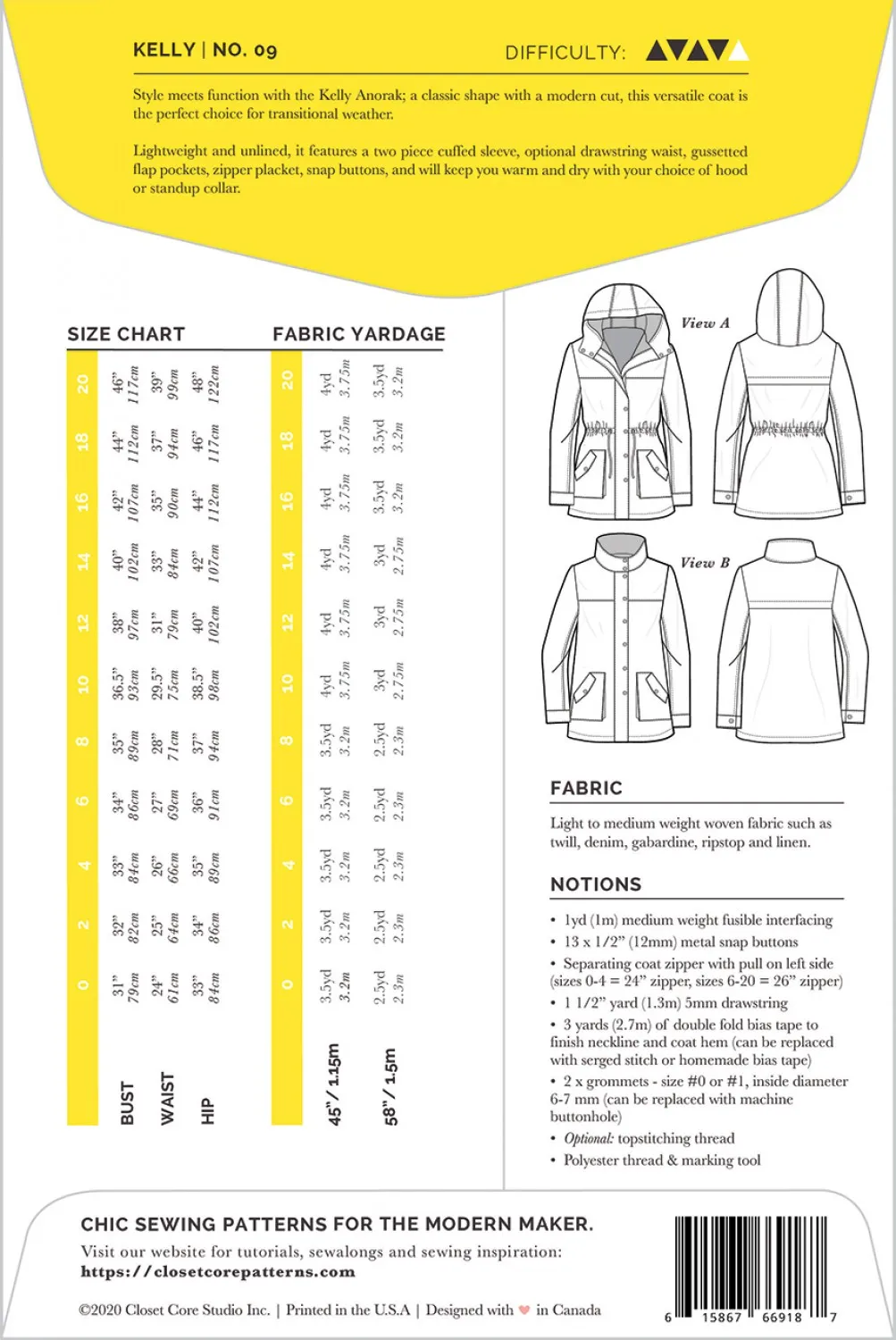 KELLY | NO. 09

DIFFICULTY:

Style meets function with the Kelly Anorak; a classic shape with a modern cut, this versatile coat is the perfect choice for transitional weather.

Lightweight and unlined, it features a two piece cuffed sleeve, optional drawstring waist, gussetted flap pockets, zipper placket, snap buttons, and will keep you warm and dry with your choice of hood or standup collar.

SIZE CHART

| | 0 | 2 | 4 | 6 | 8 | 10 | 12 | 14 | 16 | 18 | 20 |
|---|---|---|---|---|---|---|---|---|---|---|---|
| BUST | 31" 79cm | 32" 82cm | 33" 84cm | 34" 86cm | 35" 89cm | 36.5" 93cm | 38" 97cm | 40" 102cm | 42" 107cm | 44" 112cm | 46" 117cm |
| WAIST | 24" 61cm | 25" 64cm | 26" 66cm | 27" 69cm | 28" 71cm | 29.5" 75cm | 31" 79cm | 33" 84cm | 35" 90cm | 37" 94cm | 39" 99cm |
| HIP | 33" 84cm | 34" 86cm | 35" 89cm | 36" 91cm | 37" 94cm | 38.5" 98cm | 40" 102cm | 42" 107cm | 44" 112cm | 46" 117cm | 48" 122cm |

FABRIC YARDAGE

| | 0 | 2 | 4 | 6 | 8 | 10 | 12 | 14 | 16 | 18 | 20 |
|---|---|---|---|---|---|---|---|---|---|---|---|
| 45" / 1.15m | 3.5yd 3.2m | 3.5yd 3.2m | 3.5yd 3.2m | 3.5yd 3.2m | 3.5yd 3.2m | 4yd 3.75m | 4yd 3.75m | 4yd 3.75m | 4yd 3.75m | 4yd 3.75m | 4yd 3.75m |
| 58" / 1.5m | 2.5yd 2.3m | 2.5yd 2.3m | 2.5yd 2.3m | 2.5yd 2.3m | 2.5yd 2.3m | 3yd 2.75m | 3yd 2.75m | 3yd 2.75m | 3.5yd 3.2m | 3.5yd 3.2m | 3.5yd 3.2m |

View A

View B

FABRIC

Light to medium weight woven fabric such as twill, denim, gabardine, ripstop and linen.

NOTIONS

• 1yd (1m) medium weight fusible interfacing
• 13 x 1/2" (12mm) metal snap buttons
• Separating coat zipper with pull on left side (sizes 0-4 = 24" zipper, sizes 6-20 = 26" zipper)
• 1 1/2" yard (1.3m) 5mm drawstring
• 3 yards (2.7m) of double fold bias tape to finish neckline and coat hem (can be replaced with serged stitch or homemade bias tape)
• 2 x grommets - size #0 or #1, inside diameter 6-7 mm (can be replaced with machine buttonhole)
• Optional: topstitching thread
• Polyester thread & marking tool

CHIC SEWING PATTERNS FOR THE MODERN MAKER.

Visit our website for tutorials, sewalongs and sewing inspiration:
https://closetcorepatterns.com

©2020 Closet Core Studio Inc. | Printed in the U.S.A | Designed with ♥ in Canada

6 15867 66918 7